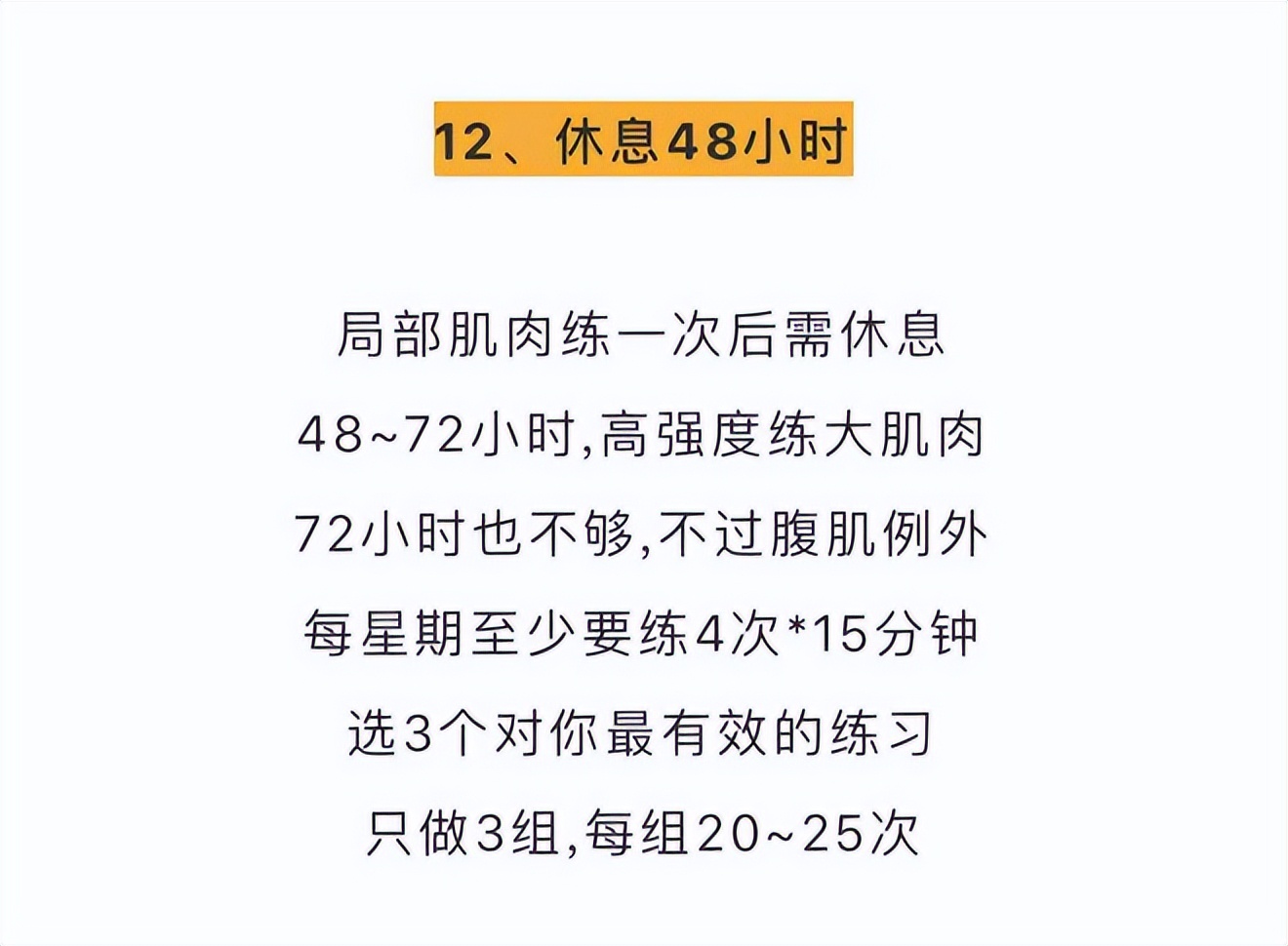 12、休息48小时

局部肌肉练一次后需休息
48~72小时,高强度练大肌肉
72小时也不够,不过腹肌例外
每星期至少要练4次*15分钟
选3个对你最有效的练习
只做3组,每组20~25次